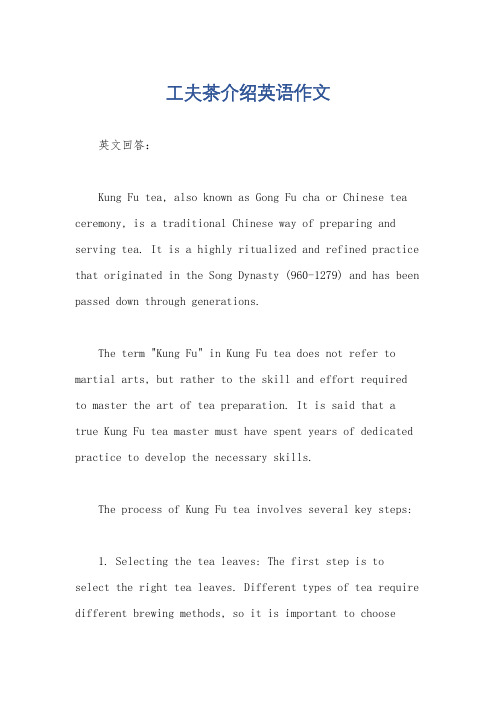 工夫茶介绍英语作文

英文回答：

Kung Fu tea, also known as Gong Fu cha or Chinese tea ceremony, is a traditional Chinese way of preparing and serving tea. It is a highly ritualized and refined practice that originated in the Song Dynasty (960-1279) and has been passed down through generations.

The term "Kung Fu" in Kung Fu tea does not refer to martial arts, but rather to the skill and effort required to master the art of tea preparation. It is said that a true Kung Fu tea master must have spent years of dedicated practice to develop the necessary skills.

The process of Kung Fu tea involves several key steps:

1. Selecting the tea leaves: The first step is to select the right tea leaves. Different types of tea require different brewing methods, so it is important to choose